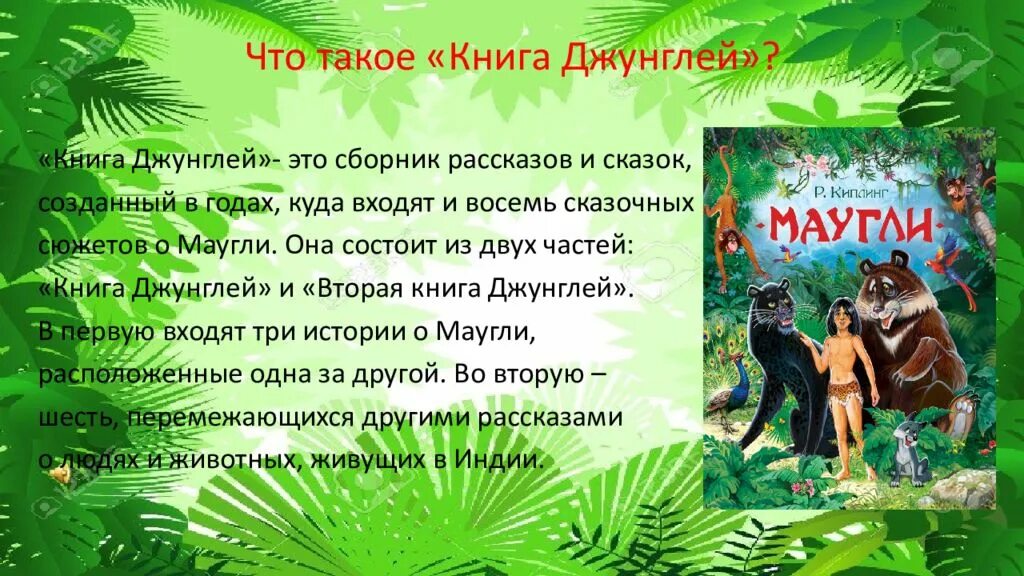 Что такое «Книга Джунглей»?

«Книга Джунглей»- это сборник рассказов и сказок, созданный в годах, куда входят и восемь сказочных сюжетов о Маугли. Она состоит из двух частей: «Книга Джунглей» и «Вторая книга Джунглей». В первую входят три истории о Маугли, расположенные одна за другой. Во вторую – шесть, перемежающихся другими рассказами о людях и животных, живущих в Индии.

Р. Киплинг
МАУГЛИ